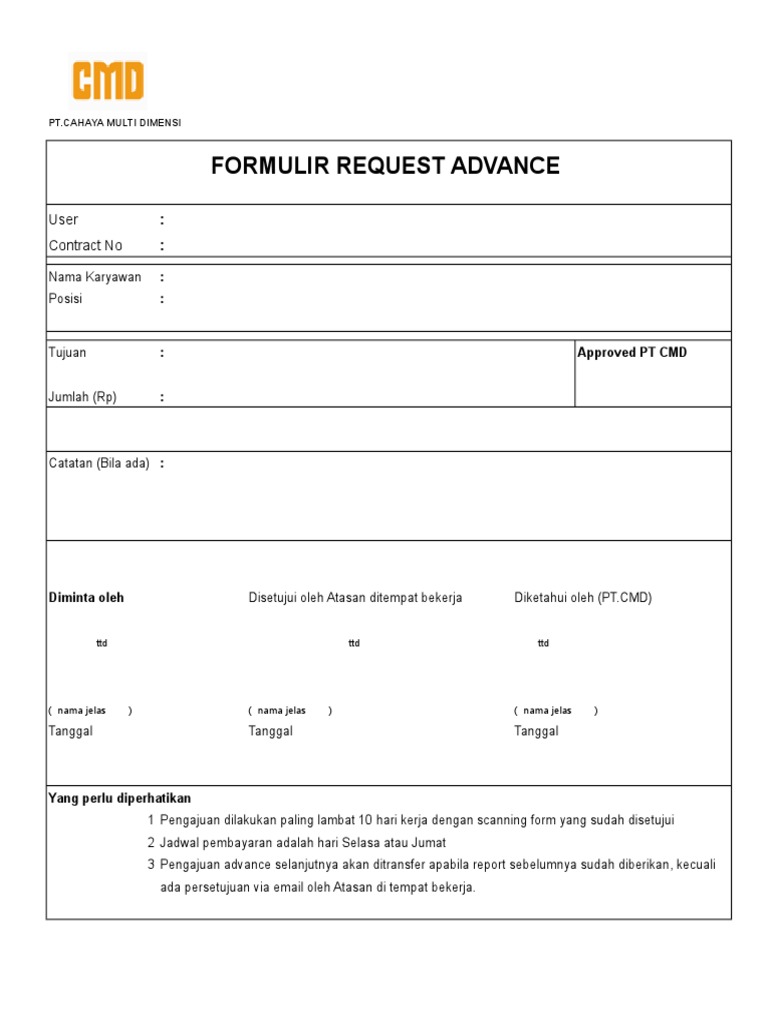 CMD

PT.CAHAYA MULTI DIMENSI

FORMULIR REQUEST ADVANCE

User :
Contract No :

Nama Karyawan :
Posisi :

Tujuan :
Jumlah (Rp) :

Approved PT CMD

Catatan (Bila ada) :

Diminta oleh
ttd
( nama jelas )
Tanggal

Disetujui oleh Atasan ditempat bekerja
ttd
( nama jelas )
Tanggal

Diketahui oleh (PT.CMD)
ttd
( nama jelas )
Tanggal

Yang perlu diperhatikan
1 Pengajuan dilakukan paling lambat 10 hari kerja dengan scanning form yang sudah disetujui
2 Jadwal pembayaran adalah hari Selasa atau Jumat
3 Pengajuan advance selanjutnya akan ditransfer apabila report sebelumnya sudah diberikan, kecuali ada persetujuan via email oleh Atasan di tempat bekerja.